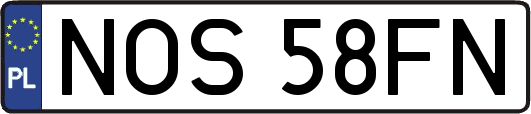 PL

NOS 58FN